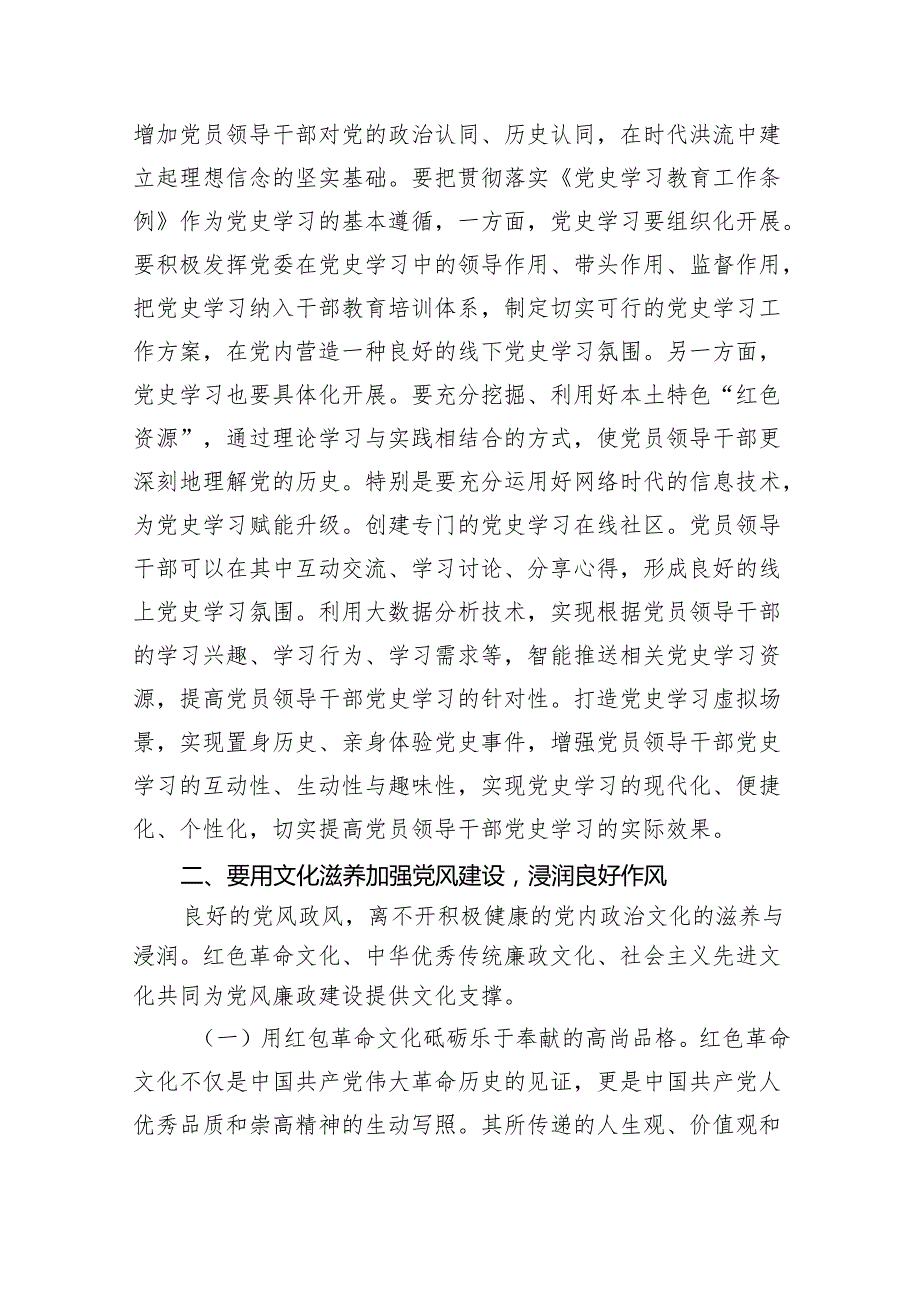 增加党员领导干部对党的政治认同、历史认同，在时代洪流中建立起理想信念的坚实基础。要把贯彻落实《党史学习教育工作条例》作为党史学习的基本遵循，一方面，党史学习要组织化开展。要积极发挥党委在党史学习中的领导作用、带头作用、监督作用，把党史学习纳入干部教育培训体系，制定切实可行的党史学习工作方案，在党内营造一种良好的线下党史学习氛围。另一方面，党史学习也要具体化开展。要充分挖掘、利用好本土特色“红色资源”，通过理论学习与实践相结合的方式，使党员领导干部更深刻地理解党的历史。特别是要充分运用好网络时代的信息技术，为党史学习赋能升级。创建专门的党史学习在线社区。党员领导干部可以在其中互动交流、学习讨论、分享心得，形成良好的线上党史学习氛围。利用大数据分析技术，实现根据党员领导干部的学习兴趣、学习行为、学习需求等，智能推送相关党史学习资源，提高党员领导干部党史学习的针对性。打造党史学习虚拟场景，实现置身历史、亲身体验党史事件，增强党员领导干部党史学习的互动性、生动性与趣味性，实现党史学习的现代化、便捷化、个性化，切实提高党员领导干部党史学习的实际效果。

二、要用文化滋养加强党风建设，浸润良好作风

良好的党风政风，离不开积极健康的党内政治文化的滋养与浸润。红色革命文化、中华优秀传统廉政文化、社会主义先进文化共同为党风廉政建设提供文化支撑。

（一）用红包革命文化砥砺乐于奉献的高尚品格。红色革命文化不仅是中国共产党伟大革命历史的见证，更是中国共产党人优秀品质和崇高精神的生动写照。其所传递的人生观、价值观和